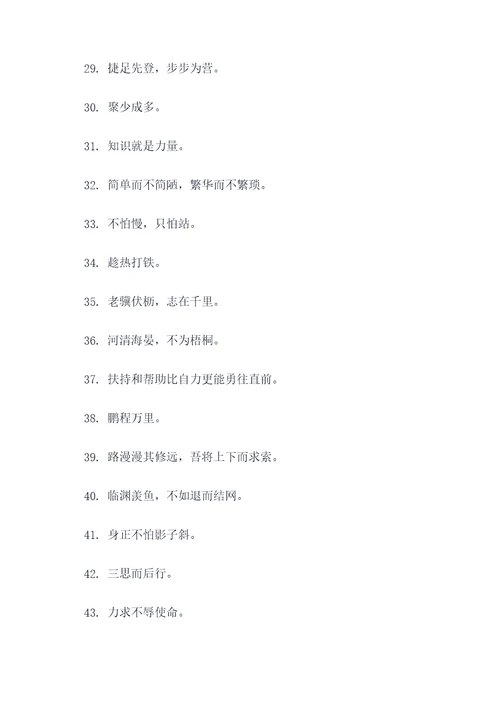 29. 捷足先登，步步为营。

30. 聚少成多。

31. 知识就是力量。

32. 简单而不简陋，繁华而不繁琐。

33. 不怕慢，只怕站。

34. 趁热打铁。

35. 老骥伏枥，志在千里。

36. 河清海晏，不为梧桐。

37. 扶持和帮助比自力更能勇往直前。

38. 鹏程万里。

39. 路漫漫其修远，吾将上下而求索。

40. 临渊羡鱼，不如退而结网。

41. 身正不怕影子斜。

42. 三思而后行。

43. 力求不辱使命。